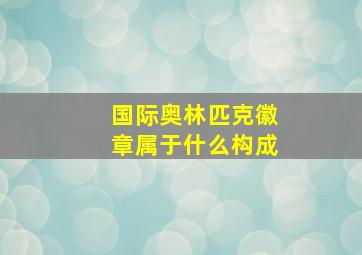 国际奥林匹克徽章属于什么构成